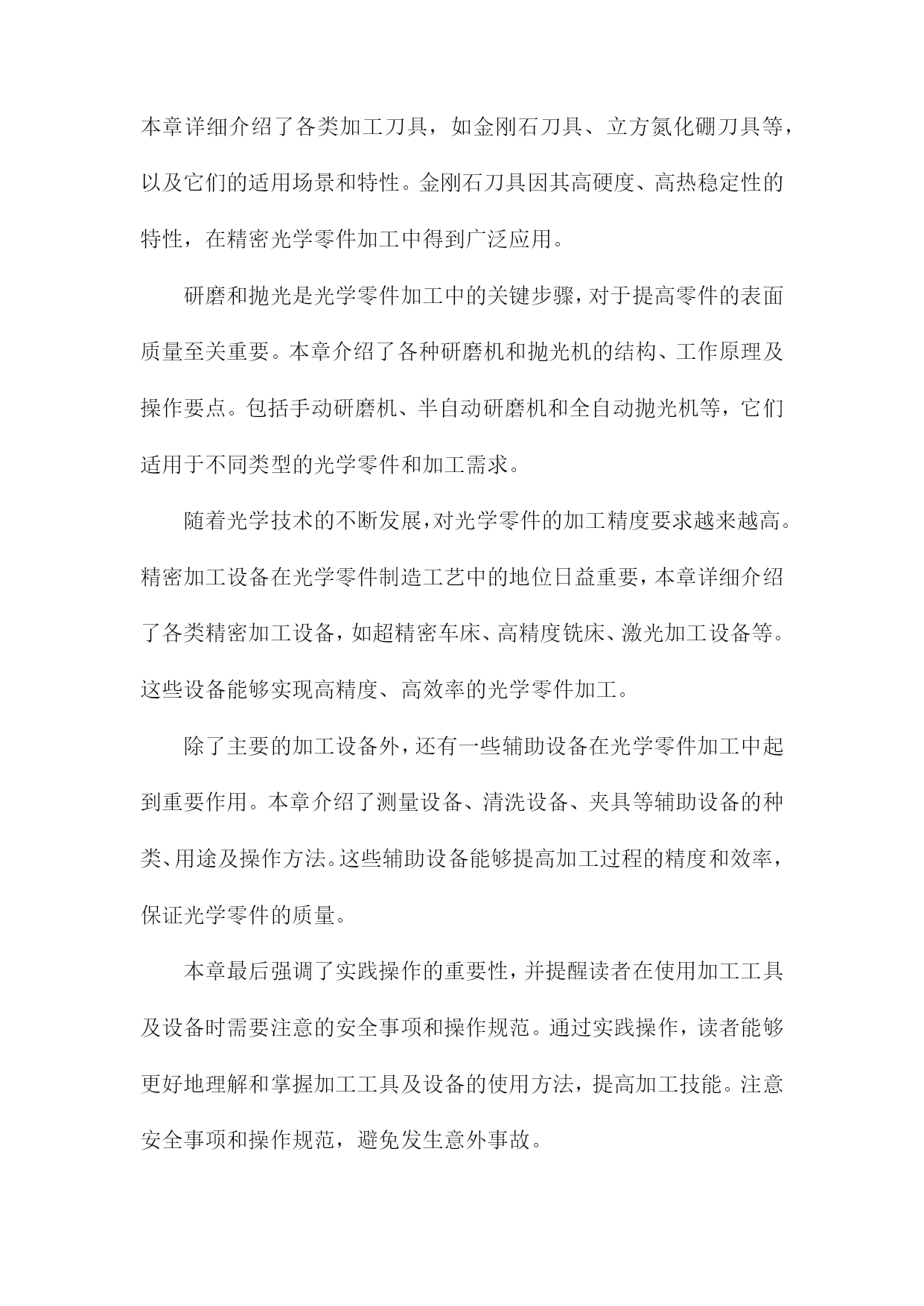 本章详细介绍了各类加工刀具，如金刚石刀具、立方氮化硼刀具等，以及它们的适用场景和特性。金刚石刀具因其高硬度、高热稳定性的特性，在精密光学零件加工中得到广泛应用。

研磨和抛光是光学零件加工中的关键步骤，对于提高零件的表面质量至关重要。本章介绍了各种研磨机和抛光机的结构、工作原理及操作要点。包括手动研磨机、半自动研磨机和全自动抛光机等，它们适用于不同类型的光学零件和加工需求。

随着光学技术的不断发展，对光学零件的加工精度要求越来越高。精密加工设备在光学零件制造工艺中的地位日益重要，本章详细介绍了各类精密加工设备，如超精密车床、高精度铣床、激光加工设备等。这些设备能够实现高精度、高效率的光学零件加工。

除了主要的加工设备外，还有一些辅助设备在光学零件加工中起到重要作用。本章介绍了测量设备、清洗设备、夹具等辅助设备的种类、用途及操作方法。这些辅助设备能够提高加工过程的精度和效率，保证光学零件的质量。

本章最后强调了实践操作的重要性，并提醒读者在使用加工工具及设备时需要注意的安全事项和操作规范。通过实践操作，读者能够更好地理解和掌握加工工具及设备的使用方法，提高加工技能。注意安全事项和操作规范，避免发生意外事故。